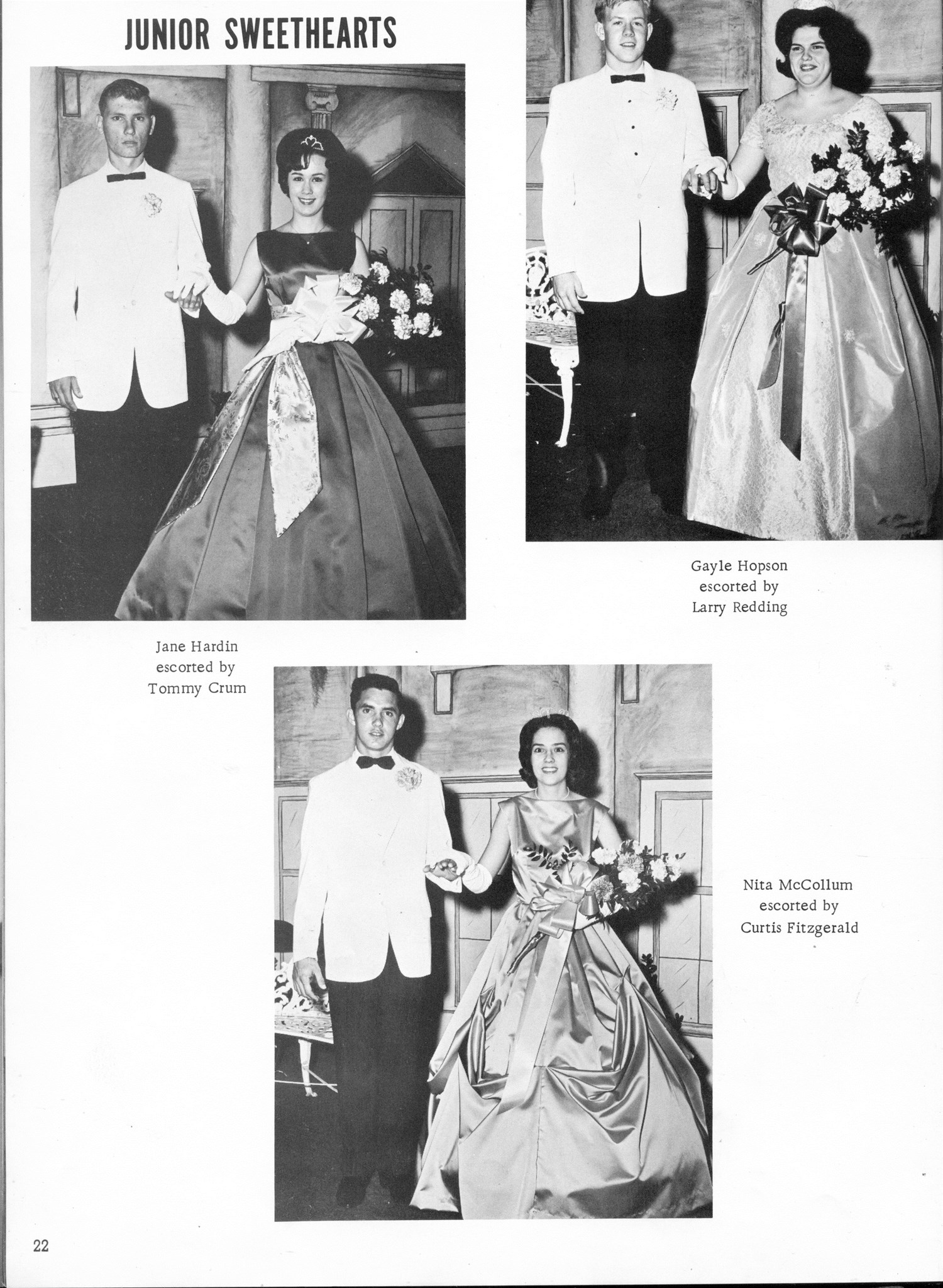 JUNIOR SWEETHEARTS

Gayle Hopson escorted by Larry Redding

Jane Hardin escorted by Tommy Crum

Nita McCollum escorted by Curtis Fitzgerald

22